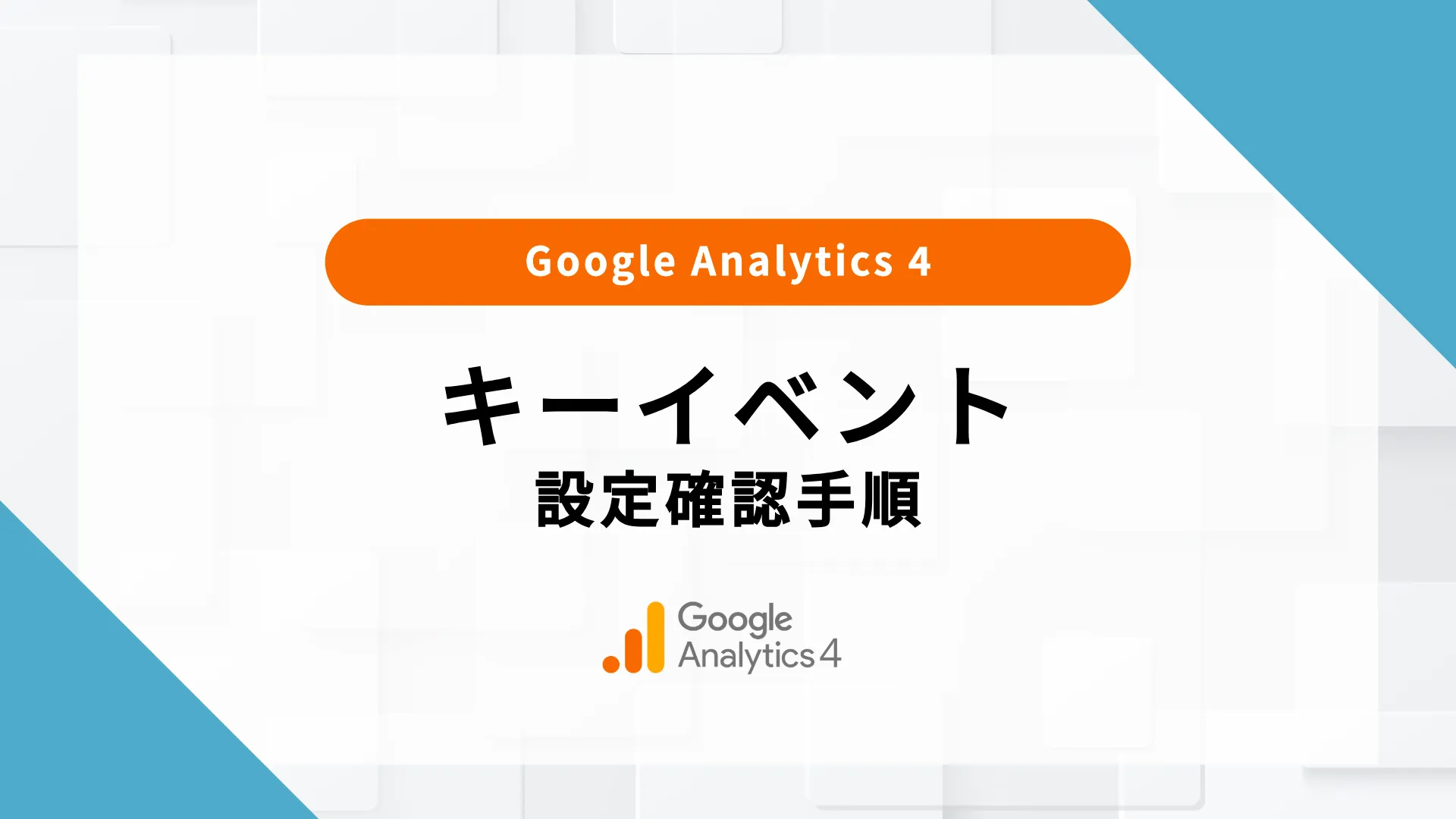 Google Analytics 4

キーイベント

設定確認手順

Google
Analytics 4